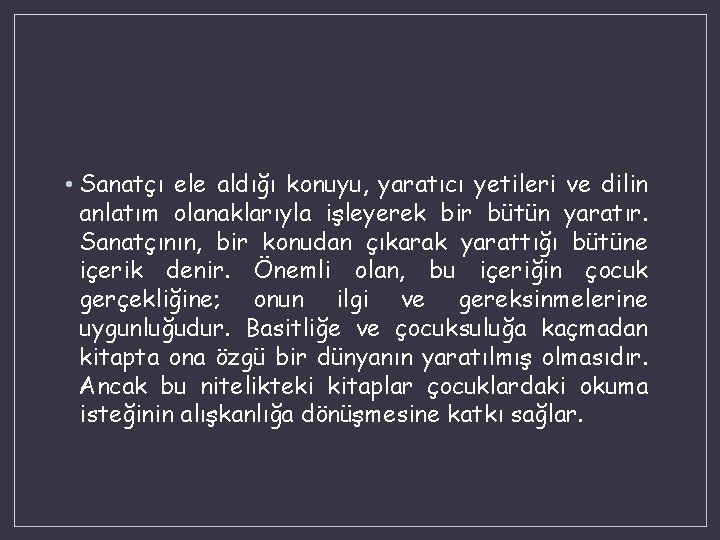 • Sanatçı ele aldığı konuyu, yaratıcı yetileri ve dilin anlatım olanaklarıyla işleyerek bir bütün yaratır. Sanatçının, bir konudan çıkarak yarattığı bütüne içerik denir. Önemli olan, bu içeriğin çocuk gerçekliğine; onun ilgi ve gereksinmelerine uygunluğudur. Basitliğe ve çocuksuluğa kaçmadan kitapta ona özgü bir dünyanın yaratılmış olmasıdır. Ancak bu nitelikteki kitaplar çocuklardaki okuma isteğinin alışkanlığa dönüşmesine katkı sağlar.